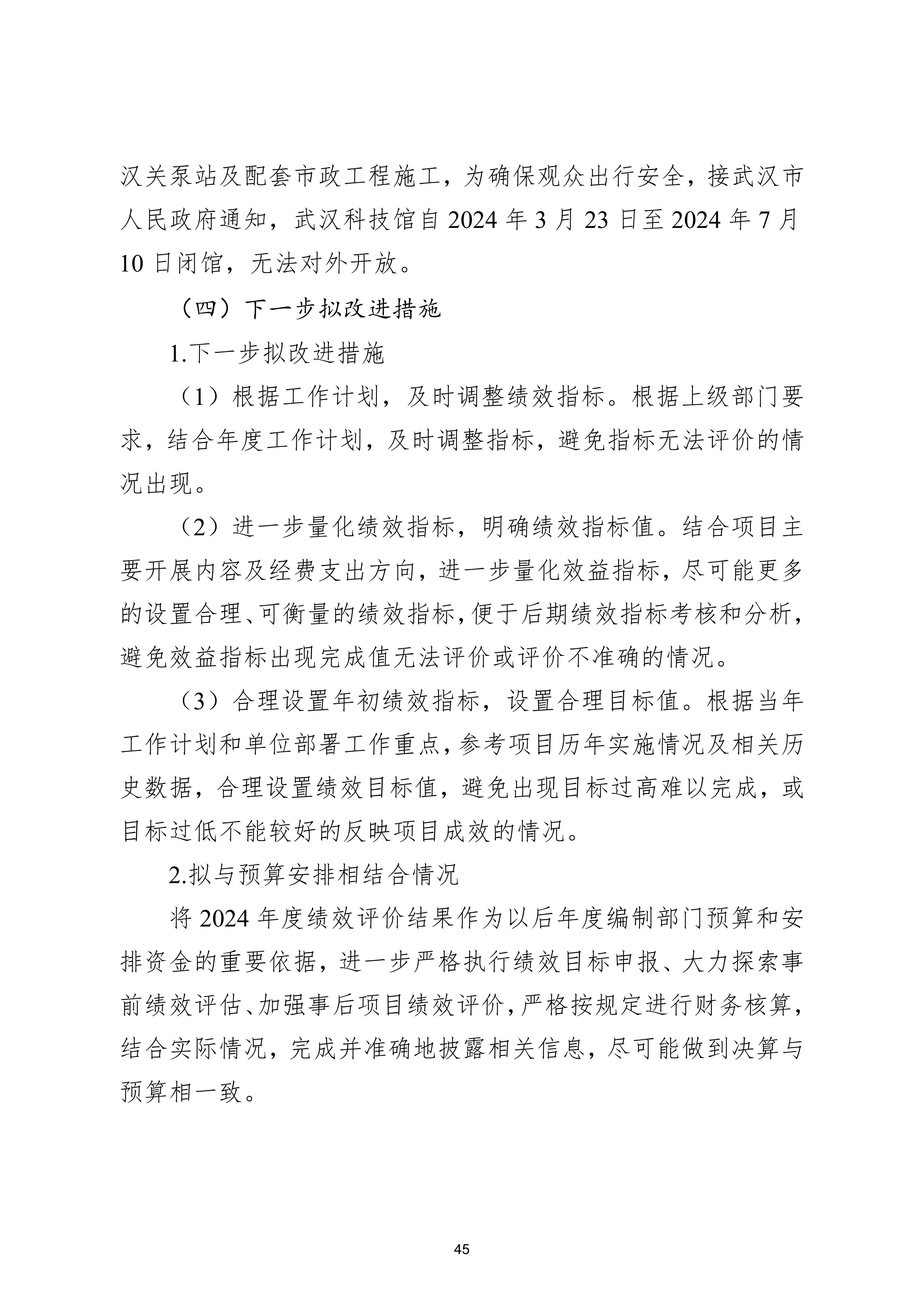 汉关泵站及配套市政工程施工，为确保观众出行安全，接武汉市人民政府通知，武汉科技馆自 2024 年 3 月 23 日至 2024 年 7 月 10 日闭馆，无法对外开放。

（四）下一步拟改进措施

1.下一步拟改进措施

（1）根据工作计划，及时调整绩效指标。根据上级部门要求，结合年度工作计划，及时调整指标，避免指标无法评价的情况出现。

（2）进一步量化绩效指标，明确绩效指标值。结合项目主要开展内容及经费支出方向，进一步量化效益指标，尽可能更多的设置合理、可衡量的绩效指标，便于后期绩效指标考核和分析，避免效益指标出现完成值无法评价或评价不准确的情况。

（3）合理设置年初绩效指标，设置合理目标值。根据当年工作计划和单位部署工作重点，参考项目历年实施情况及相关历史数据，合理设置绩效目标值，避免出现目标过高难以完成，或目标过低不能较好的反映项目成效的情况。

2.拟与预算安排相结合情况

将 2024 年度绩效评价结果作为以后年度编制部门预算和安排资金的重要依据，进一步严格执行绩效目标申报、大力探索事前绩效评估、加强事后项目绩效评价，严格按规定进行财务核算，结合实际情况，完成并准确地披露相关信息，尽可能做到决算与预算相一致。

45